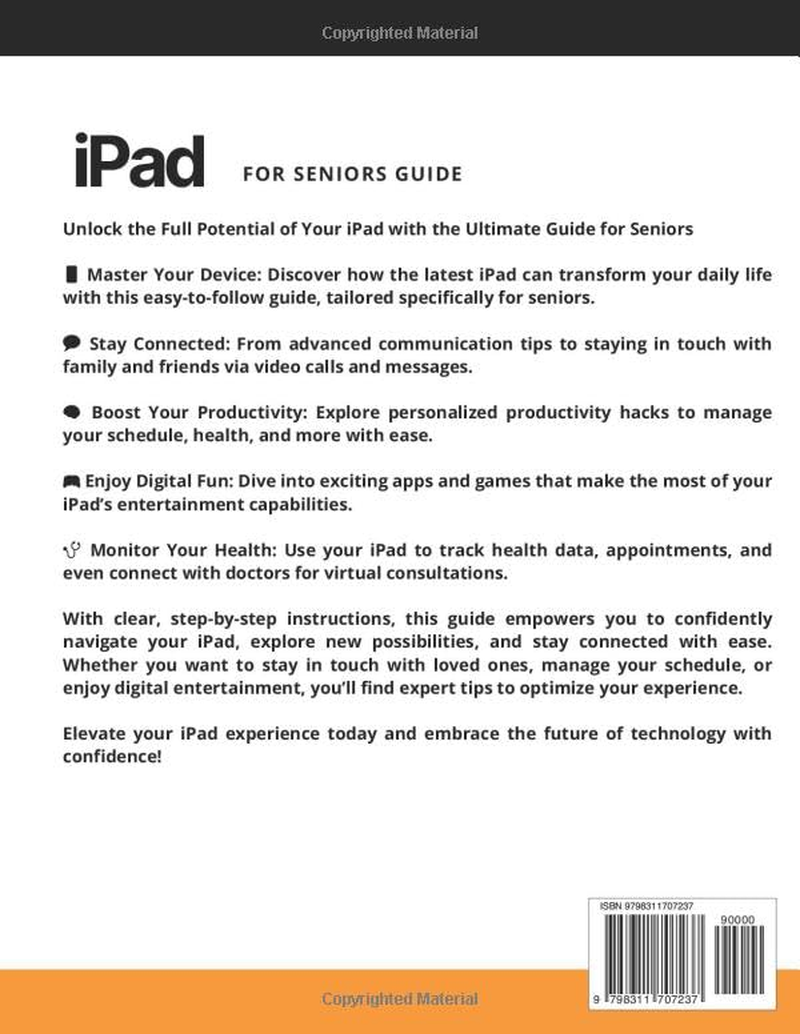 Copyrighted Material

iPad FOR SENIORS GUIDE

Unlock the Full Potential of Your iPad with the Ultimate Guide for Seniors

Master Your Device: Discover how the latest iPad can transform your daily life with this easy-to-follow guide, tailored specifically for seniors.

Stay Connected: From advanced communication tips to staying in touch with family and friends via video calls and messages.

Boost Your Productivity: Explore personalized productivity hacks to manage your schedule, health, and more with ease.

Enjoy Digital Fun: Dive into exciting apps and games that make the most of your iPad's entertainment capabilities.

Monitor Your Health: Use your iPad to track health data, appointments, and even connect with doctors for virtual consultations.

With clear, step-by-step instructions, this guide empowers you to confidently navigate your iPad, explore new possibilities, and stay connected with ease. Whether you want to stay in touch with loved ones, manage your schedule, or enjoy digital entertainment, you'll find expert tips to optimize your experience.

Elevate your iPad experience today and embrace the future of technology with confidence!

ISBN 9798311707237

90000

9 798311 707237

Copyrighted Material